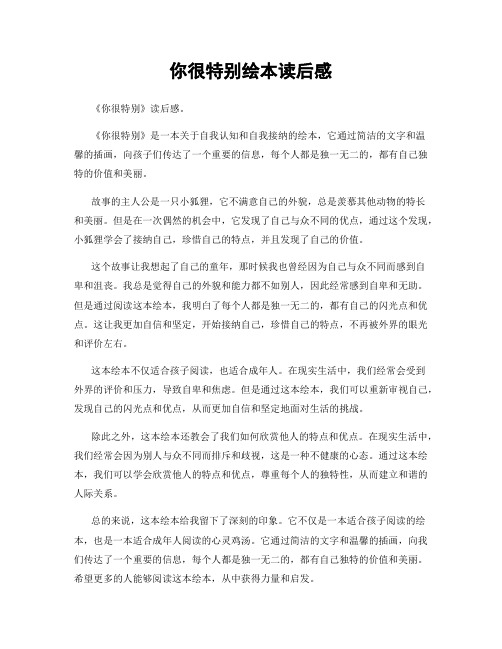 你很特别绘本读后感

《你很特别》读后感。

《你很特别》是一本关于自我认知和自我接纳的绘本，它通过简洁的文字和温馨的插画，向孩子们传达了一个重要的信息，每个人都是独一无二的，都有自己独特的价值和美丽。

故事的主人公是一只小狐狸，它不满意自己的外貌，总是羡慕其他动物的特长和美丽。但是在一次偶然的机会中，它发现了自己与众不同的优点，通过这个发现，小狐狸学会了接纳自己，珍惜自己的特点，并且发现了自己的价值。

这个故事让我想起了自己的童年，那时候我也曾经因为自己与众不同而感到自卑和沮丧。我总是觉得自己的外貌和能力都不如别人，因此经常感到自卑和无助。但是通过阅读这本绘本，我明白了每个人都是独一无二的，都有自己的闪光点和优点。这让我更加自信和坚定，开始接纳自己，珍惜自己的特点，不再被外界的眼光和评价左右。

这本绘本不仅适合孩子阅读，也适合成年人。在现实生活中，我们经常会受到外界的评价和压力，导致自卑和焦虑。但是通过这本绘本，我们可以重新审视自己，发现自己的闪光点和优点，从而更加自信和坚定地面对生活的挑战。

除此之外，这本绘本还教会了我们如何欣赏他人的特点和优点。在现实生活中，我们经常会因为别人与众不同而排斥和歧视，这是一种不健康的心态。通过这本绘本，我们可以学会欣赏他人的特点和优点，尊重每个人的独特性，从而建立和谐的人际关系。

总的来说，这本绘本给我留下了深刻的印象。它不仅是一本适合孩子阅读的绘本，也是一本适合成年人阅读的心灵鸡汤。它通过简洁的文字和温馨的插画，向我们传达了一个重要的信息，每个人都是独一无二的，都有自己独特的价值和美丽。希望更多的人能够阅读这本绘本，从中获得力量和启发。